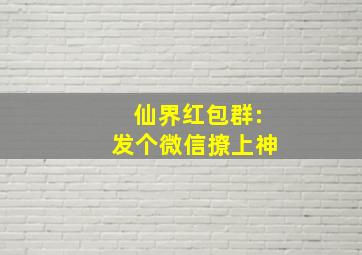 仙界红包群:
发个微信撩上神